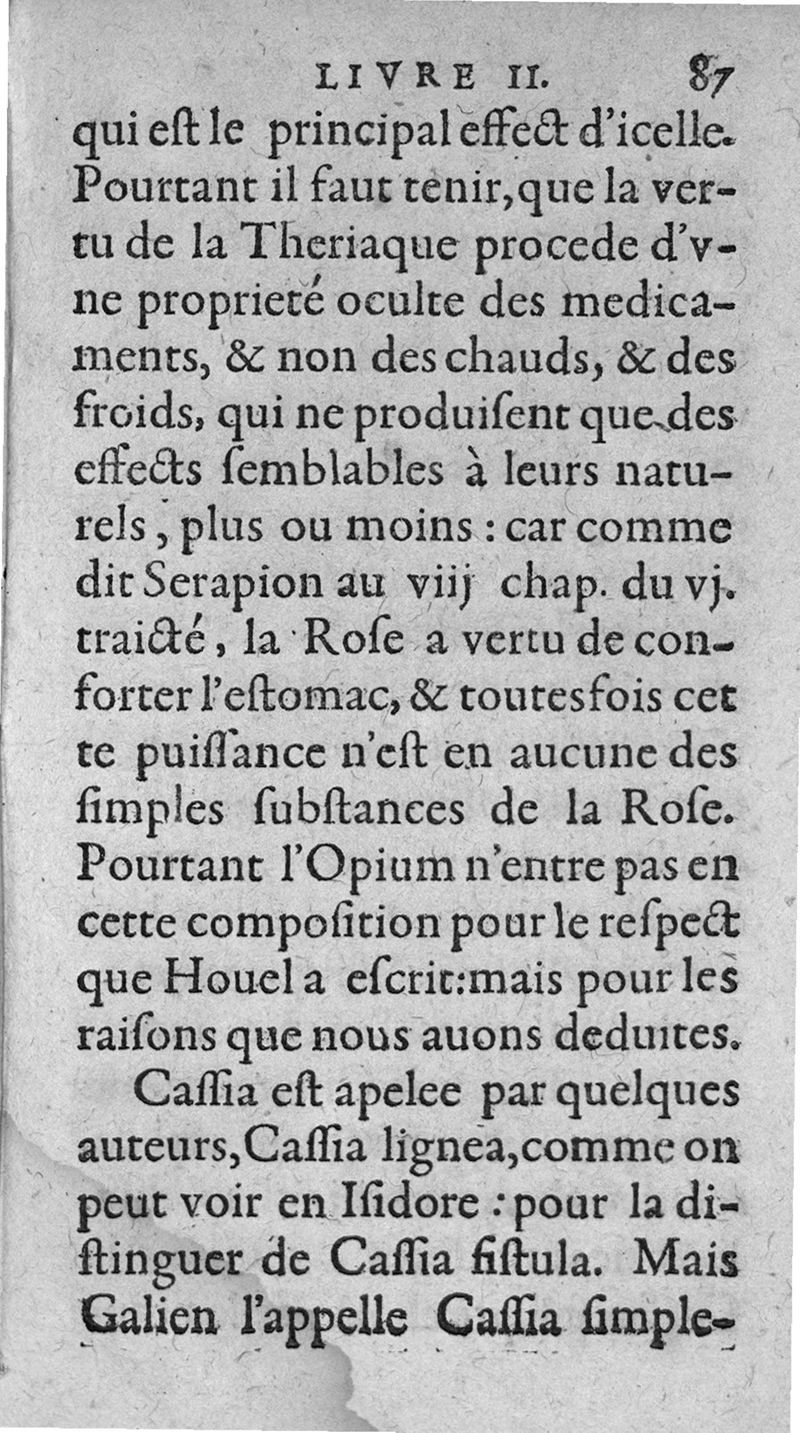 LIVRE II. 87

qui eſt le principal effect d'icelle. Pourtant il faut tenir, que la vertu de la Theriaque procede d'vne proprieté oculte des medicaments, & non des chauds, & des froids, qui ne produiſent que des effects ſemblables à leurs naturels, plus ou moins : car comme dit Serapion au viij chap. du vj. traicté, la Roſe a vertu de conforter l'eſtomac, & toutesfois cette puiſſance n'eſt en aucune des ſimples ſubſtances de la Roſe. Pourtant l'Opium n'entre pas en cette compoſition pour le reſpect que Houel a eſcrit: mais pour les raiſons que nous auons deduites.

Caſſia eſt apelee par quelques auteurs, Caſſia lignea, comme on peut voir en Iſidore : pour la diſtinguer de Caſſia fiſtula. Mais Galien l'appelle Caſſia ſimple-